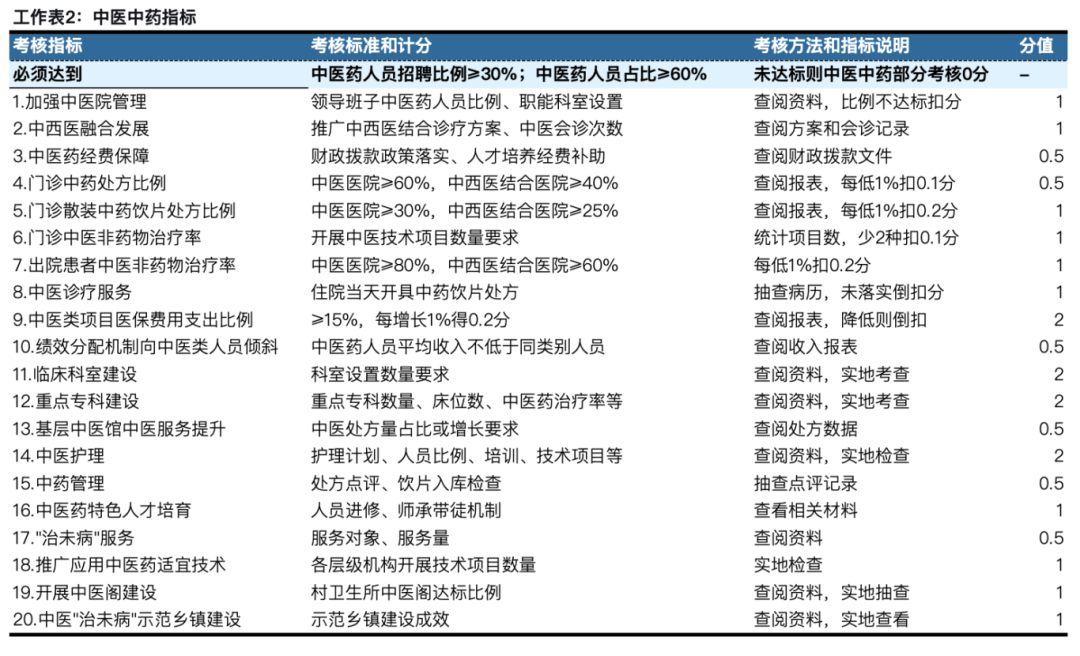 工作表2：中医中药指标

| 考核指标 | 考核标准和计分 | 考核方法和指标说明 | 分值 |
|---|---|---|---|
| 必须达到 | 中医药人员招聘比例≥30%；中医药人员占比≥60% | 未达标则中医中药部分考核0分 | – |
| 1.加强中医院管理 | 领导班子中医药人员比例、职能科室设置 | 查阅资料，比例不达标扣分 | 1 |
| 2.中西医融合发展 | 推广中西医结合诊疗方案、中医会诊次数 | 查阅方案和会诊记录 | 1 |
| 3.中医药经费保障 | 财政拨款政策落实、人才培养经费补助 | 查阅财政拨款文件 | 0.5 |
| 4.门诊中药处方比例 | 中医医院≥60%，中西医结合医院≥40% | 查阅报表，每低1%扣0.1分 | 0.5 |
| 5.门诊散装中药饮片处方比例 | 中医医院≥30%，中西医结合医院≥25% | 查阅报表，每低1%扣0.2分 | 1 |
| 6.门诊中医非药物治疗率 | 开展中医技术项目数量要求 | 统计项目数，少2种扣0.1分 | 1 |
| 7.出院患者中医非药物治疗率 | 中医医院≥80%，中西医结合医院≥60% | 每低1%扣0.2分 | 1 |
| 8.中医诊疗服务 | 住院当天开具中药饮片处方 | 抽查病历，未落实倒扣分 | 1 |
| 9.中医类项目医保费用支出比例 | ≥15%，每增长1%得0.2分 | 查阅报表，降低则倒扣 | 2 |
| 10.绩效分配机制向中医类人员倾斜 | 中医药人员平均收入不低于同类别人员 | 查阅收入报表 | 0.5 |
| 11.临床科室建设 | 科室设置数量要求 | 查阅资料，实地考查 | 2 |
| 12.重点专科建设 | 重点专科数量、床位数、中医药治疗率等 | 查阅资料，实地考查 | 2 |
| 13.基层中医馆中医服务提升 | 中医处方量占比或增长要求 | 查阅处方数据 | 0.5 |
| 14.中医护理 | 护理计划、人员比例、培训、技术项目等 | 查阅资料，实地检查 | 2 |
| 15.中药管理 | 处方点评、饮片入库检查 | 抽查点评记录 | 0.5 |
| 16.中医药特色人才培育 | 人员进修、师承带徒机制 | 查看相关材料 | 1 |
| 17."治未病"服务 | 服务对象、服务量 | 查阅资料 | 0.5 |
| 18.推广应用中医药适宜技术 | 各层级机构开展技术项目数量 | 实地检查 | 1 |
| 19.开展中医阁建设 | 村卫生所中医阁达标比例 | 查阅资料，实地抽查 | 1 |
| 20.中医"治未病"示范乡镇建设 | 示范乡镇建设成效 | 查阅资料，实地查看 | 1 |